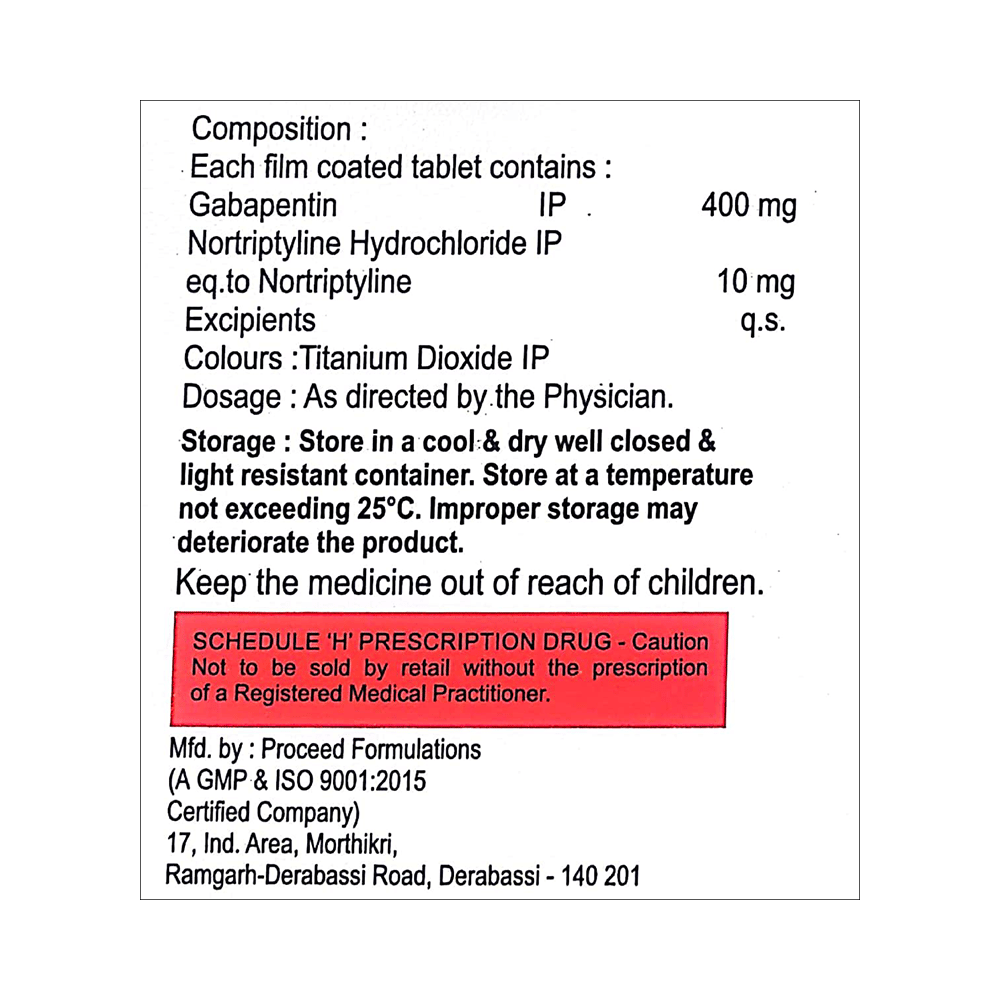 Composition :
Each film coated tablet contains :
Gabapentin IP 400 mg
Nortriptyline Hydrochloride IP
eq.to Nortriptyline 10 mg
Excipients q.s.
Colours :Titanium Dioxide IP
Dosage : As directed by the Physician.

Storage : Store in a cool & dry well closed & light resistant container. Store at a temperature not exceeding 25°C. Improper storage may deteriorate the product.

Keep the medicine out of reach of children.

SCHEDULE 'H' PRESCRIPTION DRUG - Caution
Not to be sold by retail without the prescription of a Registered Medical Practitioner.

Mfd. by : Proceed Formulations
(A GMP & ISO 9001:2015
Certified Company)
17, Ind. Area, Morthikri,
Ramgarh-Derabassi Road, Derabassi - 140 201